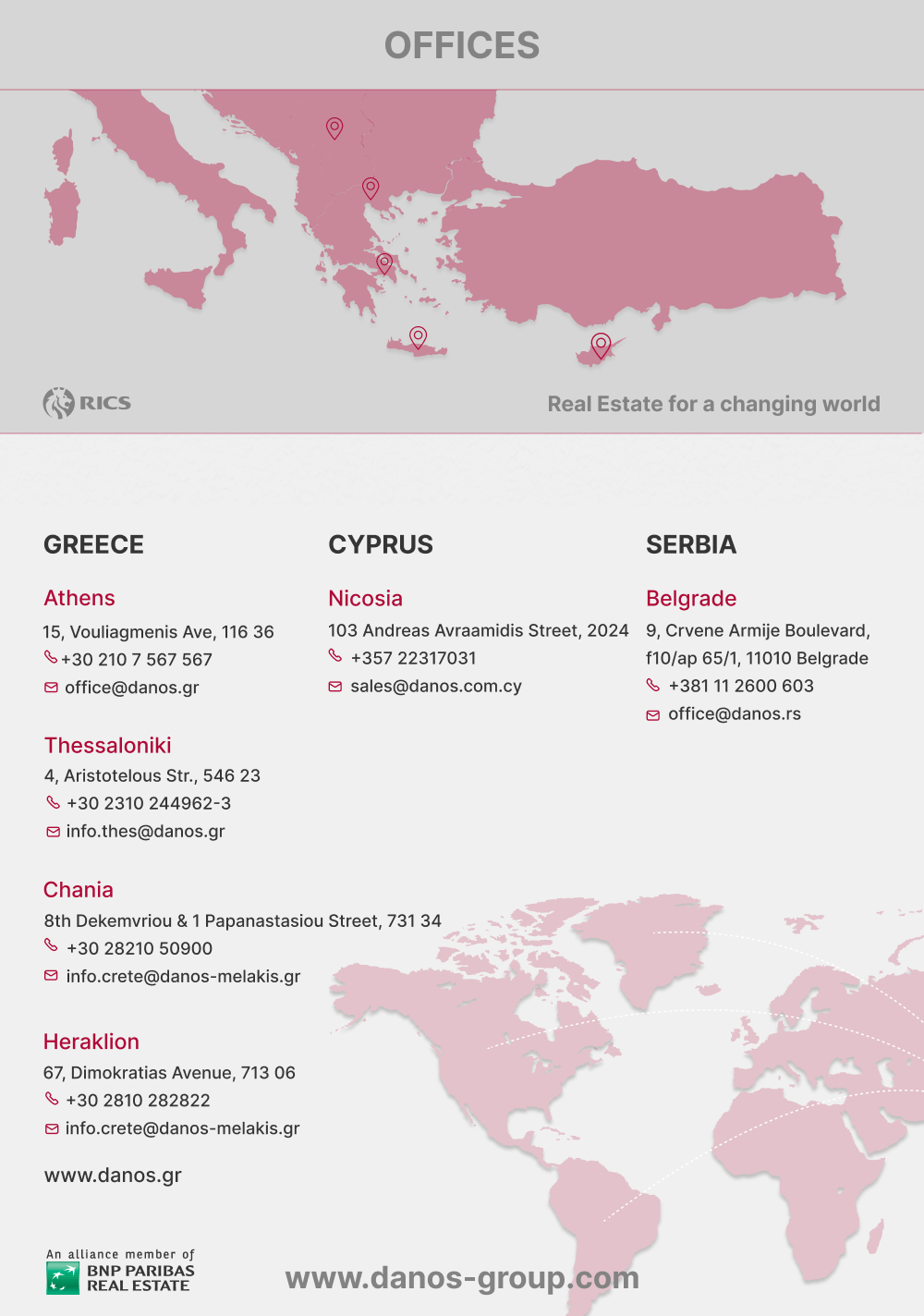 OFFICES

RICS

Real Estate for a changing world

GREECE

Athens

15, Vouliagmenis Ave, 116 36
+30 210 7 567 567
office@danos.gr

Thessaloniki

4, Aristotelous Str., 546 23
+30 2310 244962-3
info.thes@danos.gr

Chania

8th Dekemvriou & 1 Papanastasiou Street, 731 34
+30 28210 50900
info.crete@danos-melakis.gr

Heraklion

67, Dimokratias Avenue, 713 06
+30 2810 282822
info.crete@danos-melakis.gr

www.danos.gr

CYPRUS

Nicosia

103 Andreas Avraamidis Street, 2024
+357 22317031
sales@danos.com.cy

SERBIA

Belgrade

9, Crvene Armije Boulevard, f10/ap 65/1, 11010 Belgrade
+381 11 2600 603
office@danos.rs

An alliance member of
BNP PARIBAS
REAL ESTATE

www.danos-group.com